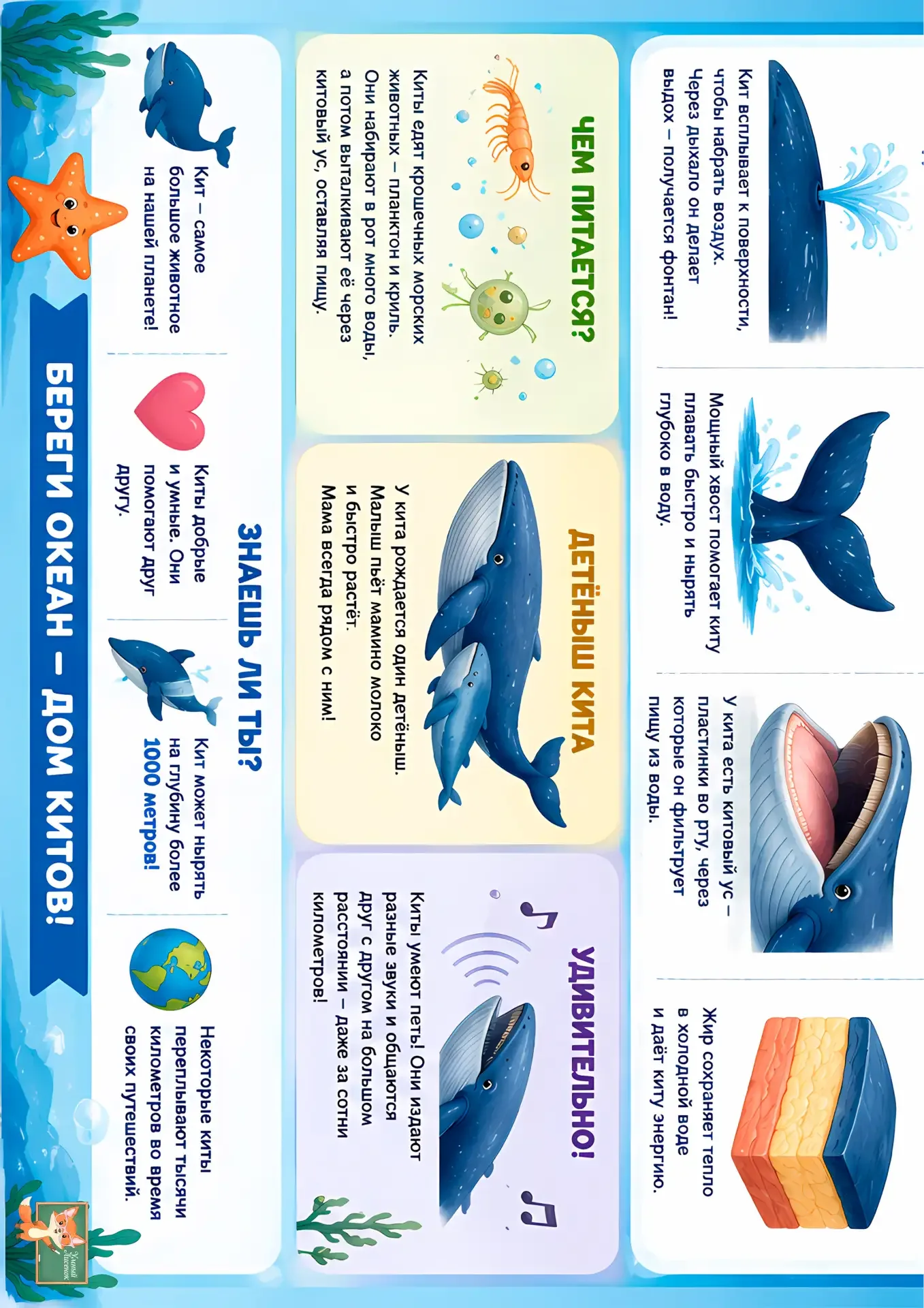 Кит всплывает к поверхности, чтобы набрать воздух. Через дыхало он делает выдох – получается фонтан!

Мощный хвост помогает киту плавать быстро и нырять глубоко в воду.

У кита есть китовый ус – пластинки во рту, через которые он фильтрует пищу из воды.

Жир сохраняет тепло в холодной воде и даёт киту энергию.

ЧЕМ ПИТАЕТСЯ?

Киты едят крошечных морских животных – планктон и криль. Они набирают в рот много воды, а потом выталкивают её через китовый ус, оставляя пищу.

ДЕТЁНЫШ КИТА

У кита рождается один детёныш. Малыш пьёт мамино молоко и быстро растёт. Мама всегда рядом с ним!

УДИВИТЕЛЬНО!

Киты умеют петь! Они издают разные звуки и общаются друг с другом на большом расстоянии – даже за сотни километров!

ЗНАЕШЬ ЛИ ТЫ?

Кит – самое большое животное на нашей планете!

Киты добрые и умные. Они помогают друг другу.

Кит может нырять на глубину более 1000 метров!

Некоторые киты переплывают тысячи километров во время своих путешествий.

БЕРЕГИ ОКЕАН – ДОМ КИТОВ!

Умный Лисенок